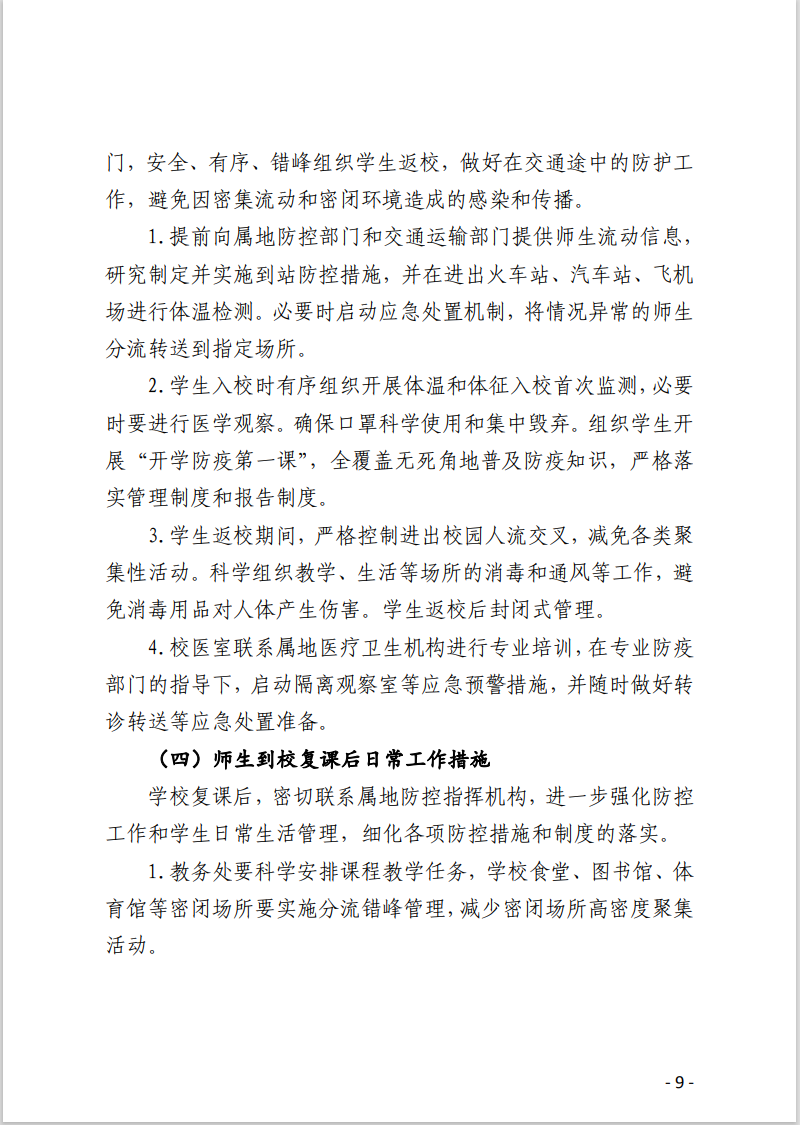 门，安全、有序、错峰组织学生返校，做好在交通途中的防护工作，避免因密集流动和密闭环境造成的感染和传播。

1.提前向属地防控部门和交通运输部门提供师生流动信息，研究制定并实施到站防控措施，并在进出火车站、汽车站、飞机场进行体温检测。必要时启动应急处置机制，将情况异常的师生分流转送到指定场所。

2.学生入校时有序组织开展体温和体征入校首次监测，必要时要进行医学观察。确保口罩科学使用和集中毁弃。组织学生开展“开学防疫第一课”，全覆盖无死角地普及防疫知识，严格落实管理制度和报告制度。

3.学生返校期间，严格控制进出校园人流交叉，减免各类聚集性活动。科学组织教学、生活等场所的消毒和通风等工作，避免消毒用品对人体产生伤害。学生返校后封闭式管理。

4.校医室联系属地医疗卫生机构进行专业培训，在专业防疫部门的指导下，启动隔离观察室等应急预警措施，并随时做好转诊转送等应急处置准备。

（四）师生到校复课后日常工作措施

学校复课后，密切联系属地防控指挥机构，进一步强化防控工作和学生日常生活管理，细化各项防控措施和制度的落实。

1.教务处要科学安排课程教学任务，学校食堂、图书馆、体育馆等密闭场所要实施分流错峰管理，减少密闭场所高密度聚集活动。

- 9 -